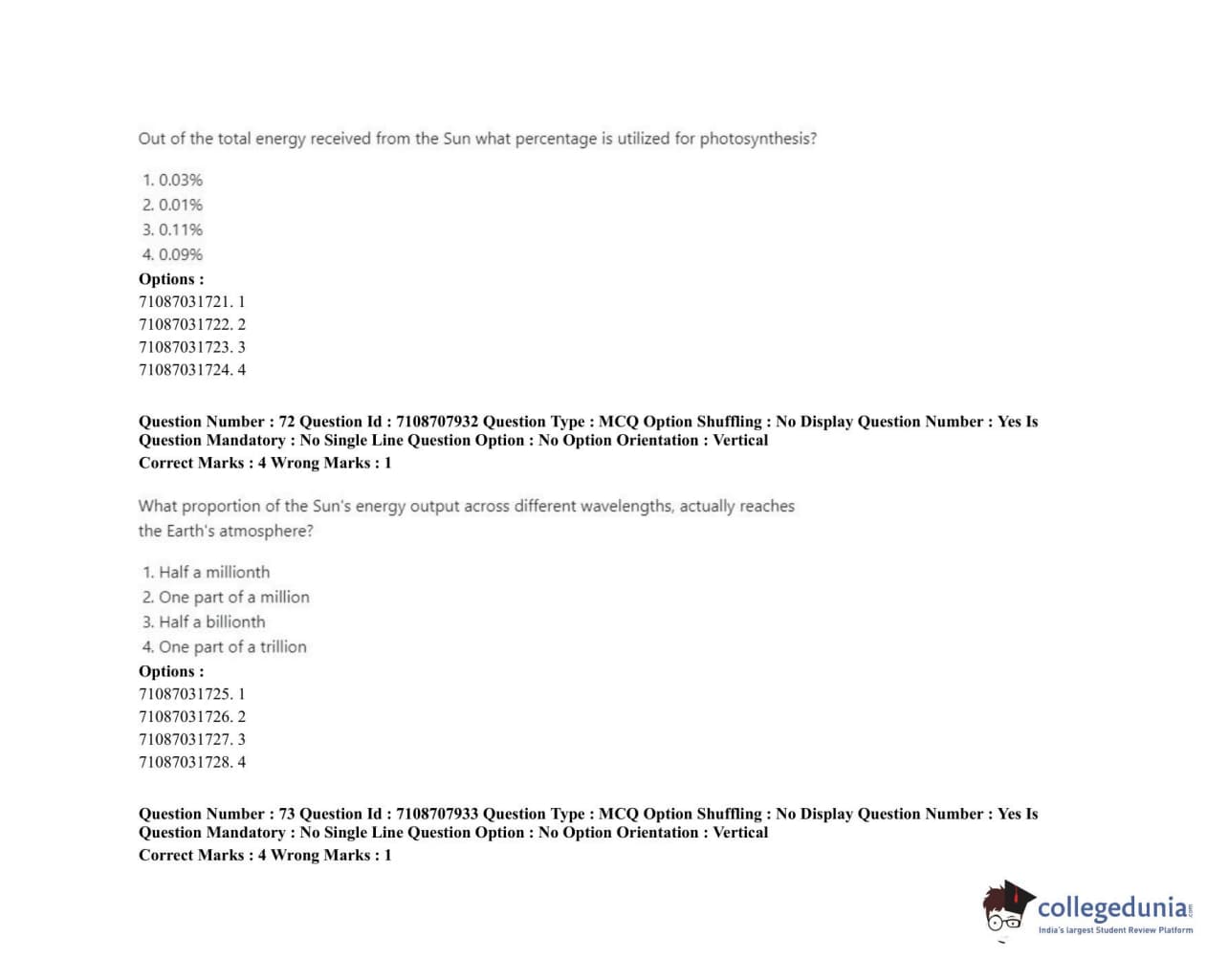 Out of the total energy received from the Sun what percentage is utilized for photosynthesis?

1. 0.03%
2. 0.01%
3. 0.11%
4. 0.09%

Options :
71087031721. 1
71087031722. 2
71087031723. 3
71087031724. 4

Question Number : 72 Question Id : 7108707932 Question Type : MCQ Option Shuffling : No Display Question Number : Yes Is Question Mandatory : No Single Line Question Option : No Option Orientation : Vertical
Correct Marks : 4 Wrong Marks : 1

What proportion of the Sun's energy output across different wavelengths, actually reaches the Earth's atmosphere?

1. Half a millionth
2. One part of a million
3. Half a billionth
4. One part of a trillion

Options :
71087031725. 1
71087031726. 2
71087031727. 3
71087031728. 4

Question Number : 73 Question Id : 7108707933 Question Type : MCQ Option Shuffling : No Display Question Number : Yes Is Question Mandatory : No Single Line Question Option : No Option Orientation : Vertical
Correct Marks : 4 Wrong Marks : 1

collegedunia.com
India's largest Student Review Platform